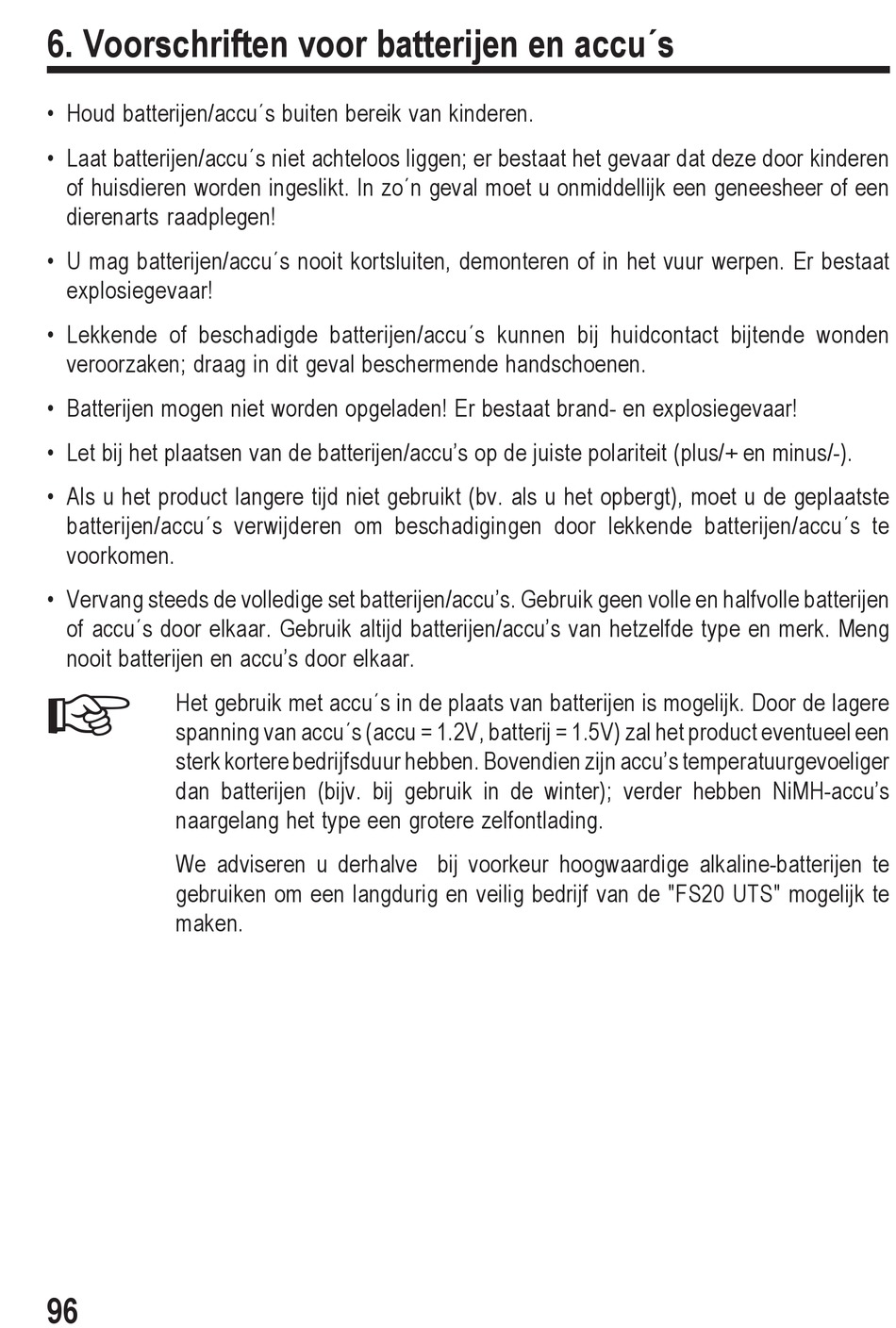 6. Voorschriften voor batterijen en accu´s

• Houd batterijen/accu´s buiten bereik van kinderen.

• Laat batterijen/accu´s niet achteloos liggen; er bestaat het gevaar dat deze door kinderen of huisdieren worden ingeslikt. In zo´n geval moet u onmiddellijk een geneesheer of een dierenarts raadplegen!

• U mag batterijen/accu´s nooit kortsluiten, demonteren of in het vuur werpen. Er bestaat explosiegevaar!

• Lekkende of beschadigde batterijen/accu´s kunnen bij huidcontact bijtende wonden veroorzaken; draag in dit geval beschermende handschoenen.

• Batterijen mogen niet worden opgeladen! Er bestaat brand- en explosiegevaar!

• Let bij het plaatsen van de batterijen/accu's op de juiste polariteit (plus/+ en minus/-).

• Als u het product langere tijd niet gebruikt (bv. als u het opbergt), moet u de geplaatste batterijen/accu´s verwijderen om beschadigingen door lekkende batterijen/accu´s te voorkomen.

• Vervang steeds de volledige set batterijen/accu's. Gebruik geen volle en halfvolle batterijen of accu´s door elkaar. Gebruik altijd batterijen/accu's van hetzelfde type en merk. Meng nooit batterijen en accu's door elkaar.

Het gebruik met accu´s in de plaats van batterijen is mogelijk. Door de lagere spanning van accu´s (accu = 1.2V, batterij = 1.5V) zal het product eventueel een sterk kortere bedrijfsduur hebben. Bovendien zijn accu's temperatuurgevoeliger dan batterijen (bijv. bij gebruik in de winter); verder hebben NiMH-accu's naargelang het type een grotere zelfontlading.

We adviseren u derhalve bij voorkeur hoogwaardige alkaline-batterijen te gebruiken om een langdurig en veilig bedrijf van de "FS20 UTS" mogelijk te maken.

96